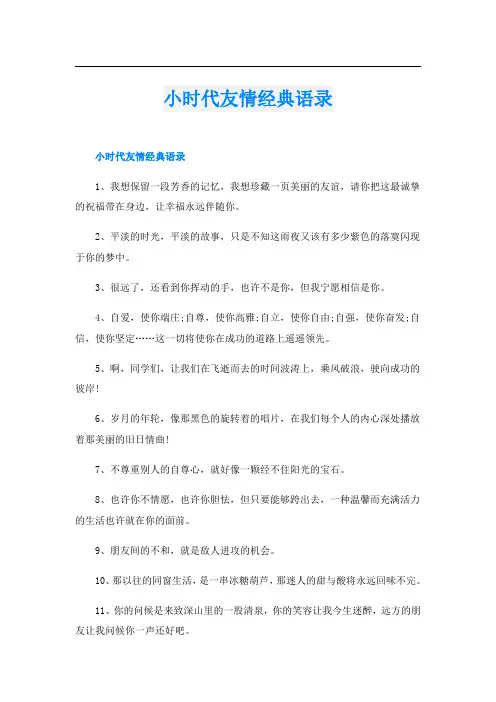 小时代友情经典语录

小时代友情经典语录

1、我想保留一段芳香的记忆，我想珍藏一页美丽的友谊，请你把这最诚挚的祝福带在身边，让幸福永远伴随你。

2、平淡的时光，平淡的故事，只是不知这雨夜又该有多少紫色的落寞闪现于你的梦中。

3、很远了，还看到你挥动的手，也许不是你，但我宁愿相信是你。

4、自爱，使你端庄;自尊，使你高雅;自立，使你自由;自强，使你奋发;自信，使你坚定……这一切将使你在成功的道路上遥遥领先。

5、啊，同学们，让我们在飞逝而去的时间波涛上，乘风破浪，驶向成功的彼岸!

6、岁月的年轮，像那黑色的旋转着的唱片，在我们每个人的内心深处播放着那美丽的旧日情曲!

7、不尊重别人的自尊心，就好像一颗经不住阳光的宝石。

8、也许你不情愿，也许你胆怯，但只要能够跨出去，一种温馨而充满活力的生活也许就在你的面前。

9、朋友间的不和，就是敌人进攻的机会。

10、那以往的同窗生活，是一串冰糖葫芦，那迷人的甜与酸将永远回味不完。

11、你的问候是来致深山里的一股清泉，你的笑容让我今生迷醉，远方的朋友让我问候你一声还好吧。